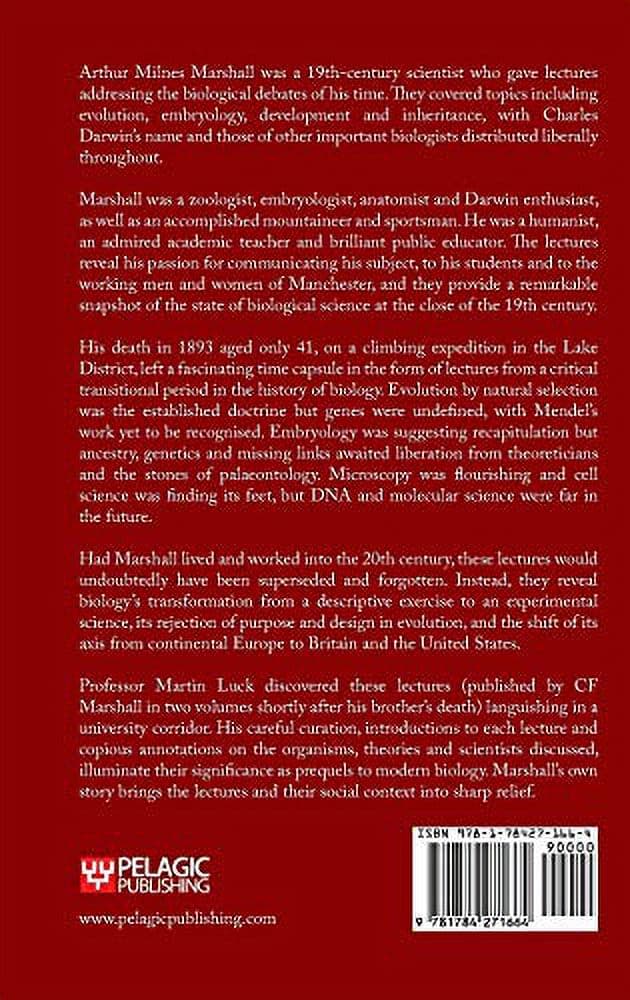 Arthur Milnes Marshall was a 19th-century scientist who gave lectures addressing the biological debates of his time. They covered topics including evolution, embryology, development and inheritance, with Charles Darwin's name and those of other important biologists distributed liberally throughout.

Marshall was a zoologist, embryologist, anatomist and Darwin enthusiast, as well as an accomplished mountaineer and sportsman. He was a humanist, an admired academic teacher and brilliant public educator. The lectures reveal his passion for communicating his subject, to his students and to the working men and women of Manchester, and they provide a remarkable snapshot of the state of biological science at the close of the 19th century.

His death in 1893 aged only 41, on a climbing expedition in the Lake District, left a fascinating time capsule in the form of lectures from a critical transitional period in the history of biology. Evolution by natural selection was the established doctrine but genes were undefined, with Mendel's work yet to be recognised. Embryology was suggesting recapitulation but ancestry, genetics and missing links awaited liberation from theoreticians and the stones of palaeontology. Microscopy was flourishing and cell science was finding its feet, but DNA and molecular science were far in the future.

Had Marshall lived and worked into the 20th century, these lectures would undoubtedly have been superseded and forgotten. Instead, they reveal biology's transformation from a descriptive exercise to an experimental science, its rejection of purpose and design in evolution, and the shift of its axis from continental Europe to Britain and the United States.

Professor Martin Luck discovered these lectures (published by CF Marshall in two volumes shortly after his brother's death) languishing in a university corridor. His careful curation, introductions to each lecture and copious annotations on the organisms, theories and scientists discussed, illuminate their significance as prequels to modern biology. Marshall's own story brings the lectures and their social context into sharp relief.

PELAGIC
PUBLISHING

www.pelagicpublishing.com

ISBN 978-1-78427-166-4

90000

9 781784 271664